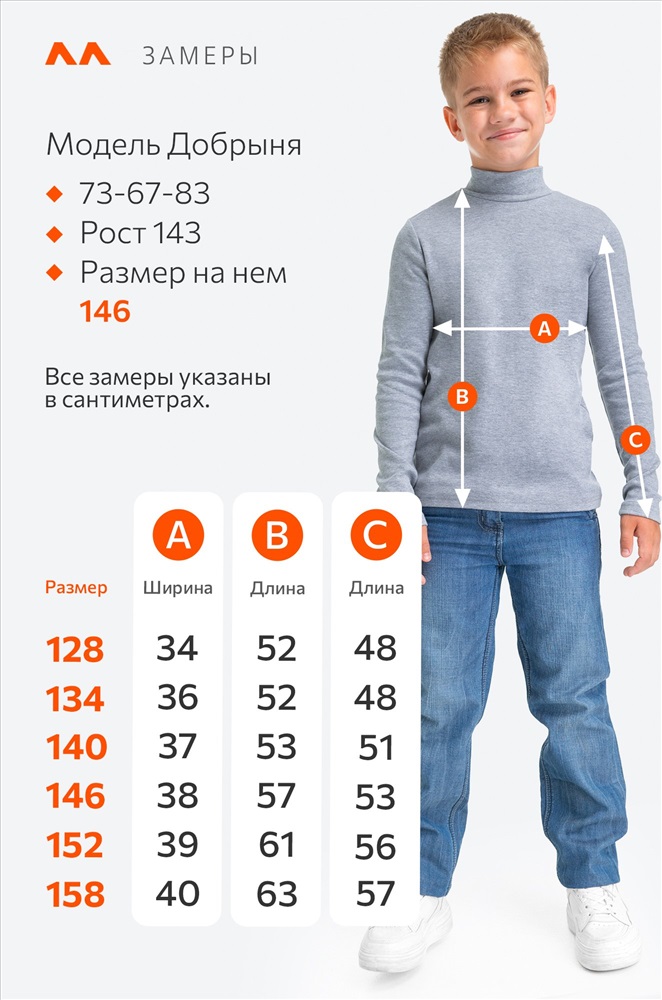 ЗАМЕРЫ

Модель Добрыня

73-67-83

Рост 143

Размер на нем 146

Все замеры указаны в сантиметрах.

A

B

C

| Размер | A Ширина | B Длина | C Длина |
|---|---|---|---|
| 128 | 34 | 52 | 48 |
| 134 | 36 | 52 | 48 |
| 140 | 37 | 53 | 51 |
| 146 | 38 | 57 | 53 |
| 152 | 39 | 61 | 56 |
| 158 | 40 | 63 | 57 |